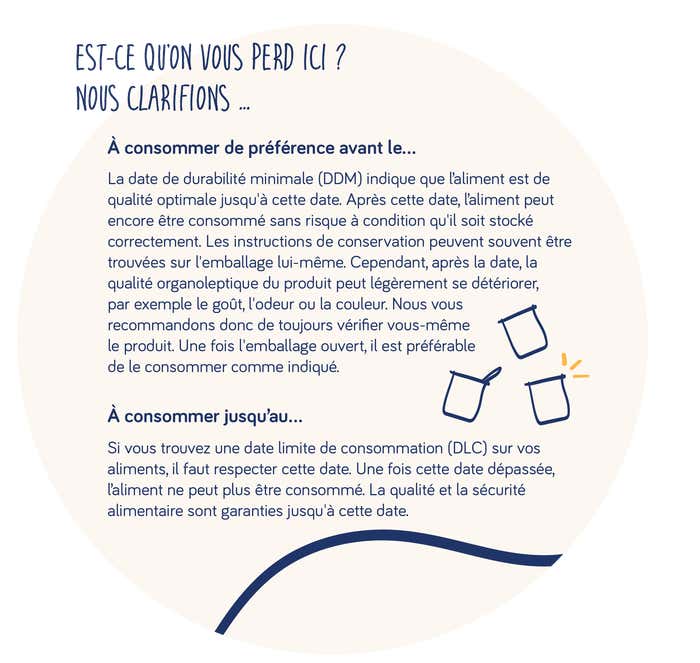 EST-CE QU'ON VOUS PERD ICI ?
NOUS CLARIFIONS ...

À consommer de préférence avant le...

La date de durabilité minimale (DDM) indique que l'aliment est de qualité optimale jusqu'à cette date. Après cette date, l'aliment peut encore être consommé sans risque à condition qu'il soit stocké correctement. Les instructions de conservation peuvent souvent être trouvées sur l'emballage lui-même. Cependant, après la date, la qualité organoleptique du produit peut légèrement se détériorer, par exemple le goût, l'odeur ou la couleur. Nous vous recommandons donc de toujours vérifier vous-même le produit. Une fois l'emballage ouvert, il est préférable de le consommer comme indiqué.

À consommer jusqu'au...

Si vous trouvez une date limite de consommation (DLC) sur vos aliments, il faut respecter cette date. Une fois cette date dépassée, l'aliment ne peut plus être consommé. La qualité et la sécurité alimentaire sont garanties jusqu'à cette date.